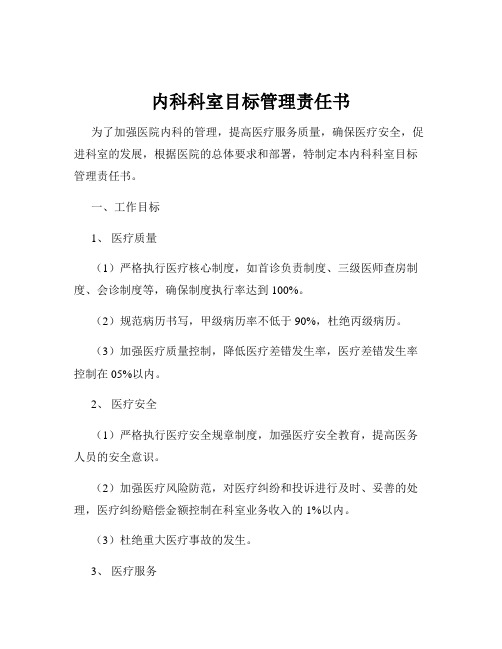 内科科室目标管理责任书

为了加强医院内科的管理，提高医疗服务质量，确保医疗安全，促进科室的发展，根据医院的总体要求和部署，特制定本内科科室目标管理责任书。

一、工作目标

1、医疗质量

（1）严格执行医疗核心制度，如首诊负责制度、三级医师查房制度、会诊制度等，确保制度执行率达到 100%。

（2）规范病历书写，甲级病历率不低于 90%，杜绝丙级病历。

（3）加强医疗质量控制，降低医疗差错发生率，医疗差错发生率控制在 05%以内。

2、医疗安全

（1）严格执行医疗安全规章制度，加强医疗安全教育，提高医务人员的安全意识。

（2）加强医疗风险防范，对医疗纠纷和投诉进行及时、妥善的处理，医疗纠纷赔偿金额控制在科室业务收入的 1%以内。

（3）杜绝重大医疗事故的发生。

3、医疗服务